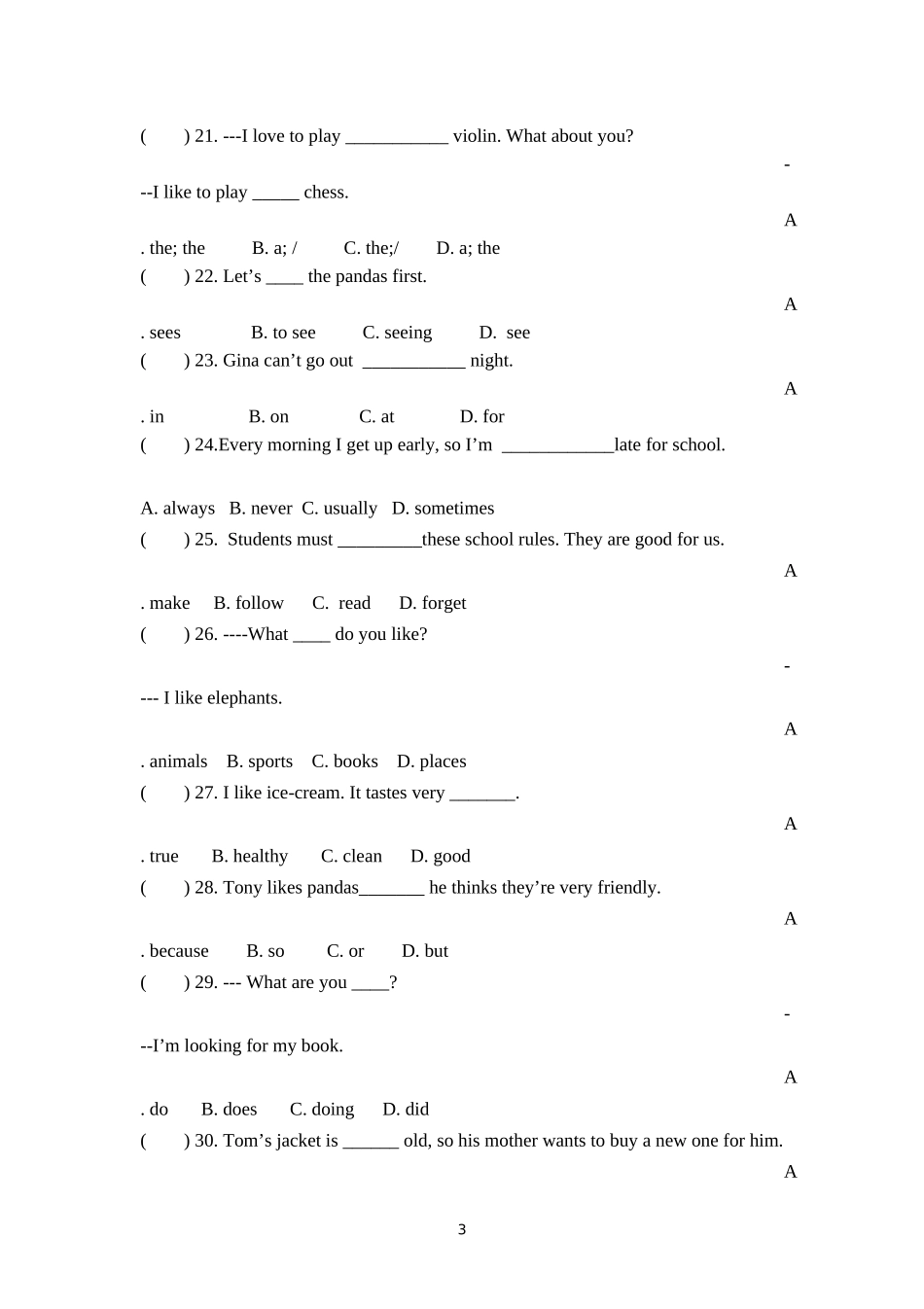 ( ) 21. ---I love to play ____ violin. What about you?

-

--I like to play ____ chess.

A

. the; the B. a; / C. the;/ D. a; the

( ) 22. Let's ____ the pandas first.

A

. sees B. to see C. seeing D. see

( ) 23. Gina can't go out ____ night.

A

. in B. on C. at D. for

( ) 24.Every morning I get up early, so I'm ____late for school.

A. always B. never C. usually D. sometimes

( ) 25. Students must ____these school rules. They are good for us.

A

. make B. follow C. read D. forget

( ) 26. ----What ____ do you like?

-

--- I like elephants.

A

. animals B. sports C. books D. places

( ) 27. I like ice-cream. It tastes very ____.

A

. true B. healthy C. clean D. good

( ) 28. Tony likes pandas____ he thinks they're very friendly.

A

. because B. so C. or D. but

( ) 29. --- What are you ____?

-

--I'm looking for my book.

A

. do B. does C. doing D. did

( ) 30. Tom's jacket is ____ old, so his mother wants to buy a new one for him.

A

3